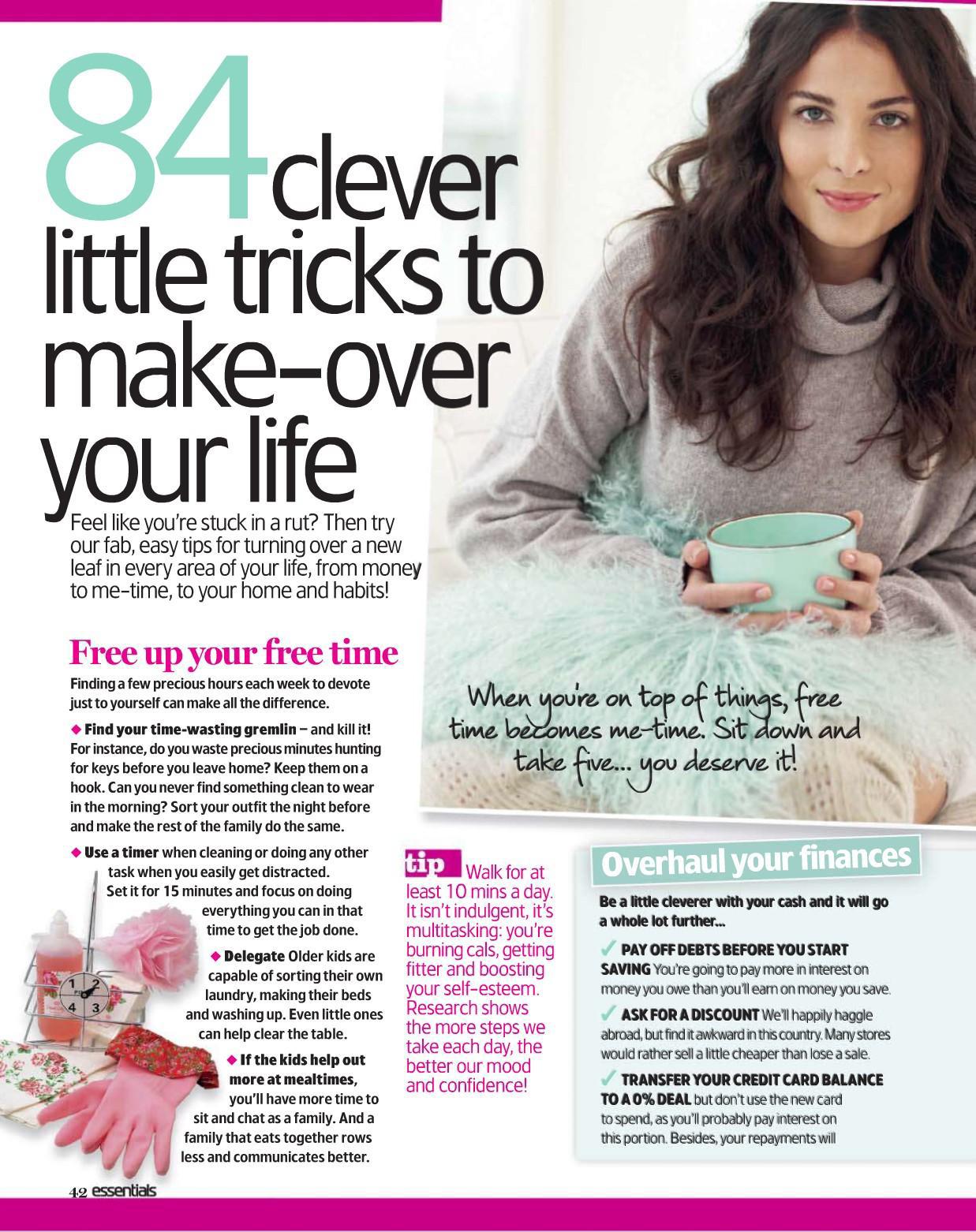 84 clever little tricks to make-over your life

Feel like you're stuck in a rut? Then try our fab, easy tips for turning over a new leaf in every area of your life, from money to me-time, to your home and habits!

Free up your free time

Finding a few precious hours each week to devote just to yourself can make all the difference.

◆ Find your time-wasting gremlin – and kill it! For instance, do you waste precious minutes hunting for keys before you leave home? Keep them on a hook. Can you never find something clean to wear in the morning? Sort your outfit the night before and make the rest of the family do the same.

◆ Use a timer when cleaning or doing any other task when you easily get distracted. Set it for 15 minutes and focus on doing everything you can in that time to get the job done.

◆ Delegate Older kids are capable of sorting their own laundry, making their beds and washing up. Even little ones can help clear the table.

◆ If the kids help out more at mealtimes, you'll have more time to sit and chat as a family. And a family that eats together rows less and communicates better.

1 2 4 3

When you're on top of things, free time becomes me-time. Sit down and take five... you deserve it!

tip Walk for at least 10 mins a day. It isn't indulgent, it's multitasking: you're burning cals, getting fitter and boosting your self-esteem. Research shows the more steps we take each day, the better our mood and confidence!

Overhaul your finances

Be a little cleverer with your cash and it will go a whole lot further...

✓ PAY OFF DEBTS BEFORE YOU START SAVING You're going to pay more in interest on money you owe than you'll earn on money you save.

✓ ASK FOR A DISCOUNT We'll happily haggle abroad, but find it awkward in this country. Many stores would rather sell a little cheaper than lose a sale.

✓ TRANSFER YOUR CREDIT CARD BALANCE TO A 0% DEAL but don't use the new card to spend, as you'll probably pay interest on this portion. Besides, your repayments will

42 essentials